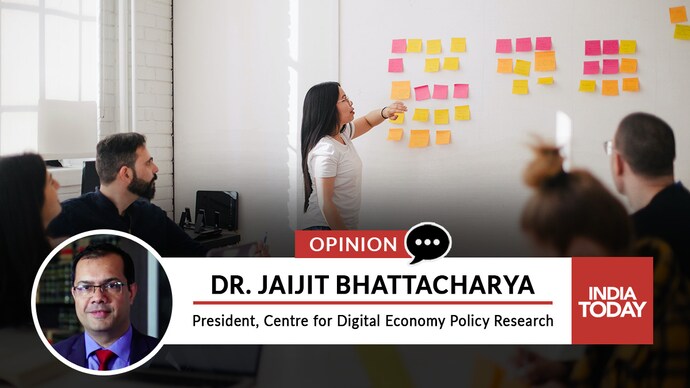 OPINION

DR. JAIJIT BHATTACHARYA

President, Centre for Digital Economy Policy Research

INDIA TODAY